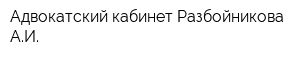 Адвокатский кабинет Разбойникова А.И.